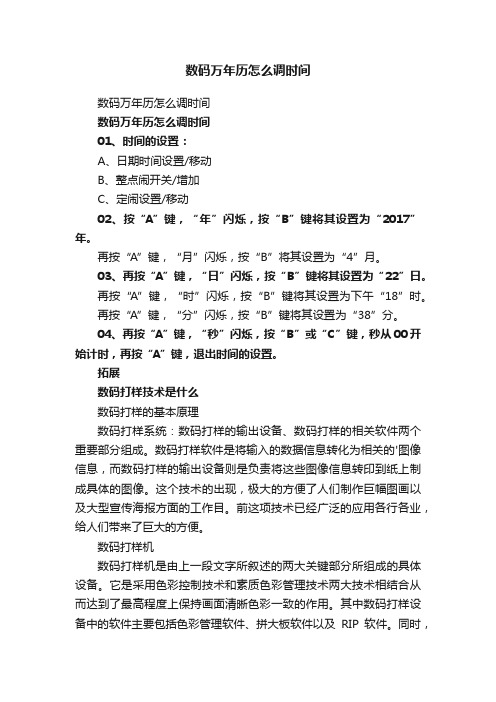 数码万年历怎么调时间

数码万年历怎么调时间

数码万年历怎么调时间

01、时间的设置：

A、日期时间设置/移动

B、整点闹开关/增加

C、定闹设置/移动

02、按“A”键，“年”闪烁，按“B”键将其设置为“2017”年。

再按“A”键，“月”闪烁，按“B”将其设置为“4”月。

03、再按“A”键，“日”闪烁，按“B”键将其设置为“22”日。

再按“A”键，“时”闪烁，按“B”键将其设置为下午“18”时。

再按“A”键，“分”闪烁，按“B”键将其设置为“38”分。

04、再按“A”键，“秒”闪烁，按“B”或“C”键，秒从00开始计时，再按“A”键，退出时间的设置。

拓展

数码打样技术是什么

数码打样的基本原理

数码打样系统：数码打样的输出设备、数码打样的相关软件两个重要部分组成。数码打样软件是将输入的数据信息转化为相关的'图像信息，而数码打样的输出设备则是负责将这些图像信息转印到纸上制成具体的图像。这个技术的出现，极大的方便了人们制作巨幅图画以及大型宣传海报方面的工作目。前这项技术已经广泛的应用各行各业，给人们带来了巨大的方便。

数码打样机

数码打样机是由上一段文字所叙述的两大关键部分所组成的具体设备。它是采用色彩控制技术和素质色彩管理技术两大技术相结合从而达到了最高程度上保持画面清晰色彩一致的作用。其中数码打样设备中的软件主要包括色彩管理软件、拼大板软件以及 RIP 软件。同时，